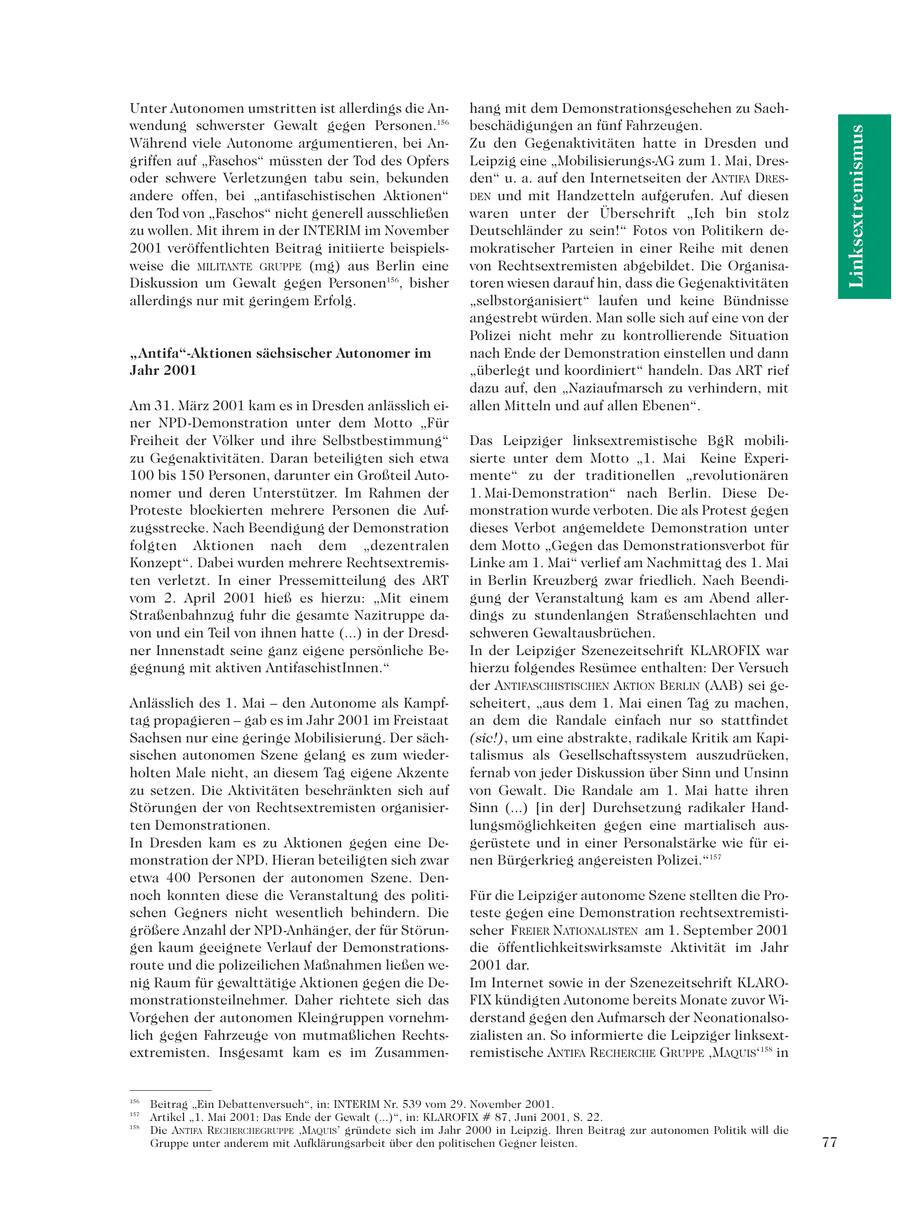 Linksextremismus

Unter Autonomen umstritten ist allerdings die Anwendung schwerster Gewalt gegen Personen.$^{156}$ Während viele Autonome argumentieren, bei Angriffen auf „Faschos“ müssten der Tod des Opfers oder schwere Verletzungen tabu sein, bekunden andere offen, bei „antifaschistischen Aktionen“ den Tod von „Faschos“ nicht generell ausschließen zu wollen. Mit ihrem in der INTERIM im November 2001 veröffentlichten Beitrag initiierte beispielsweise die MILITANTE GRUPPE (mg) aus Berlin eine Diskussion um Gewalt gegen Personen$^{156}$, bisher allerdings nur mit geringem Erfolg.

„Antifa“-Aktionen sächsischer Autonomer im Jahr 2001

Am 31. März 2001 kam es in Dresden anlässlich einer NPD-Demonstration unter dem Motto „Für Freiheit der Völker und ihre Selbstbestimmung“ zu Gegenaktivitäten. Daran beteiligten sich etwa 100 bis 150 Personen, darunter ein Großteil Autonomer und deren Unterstützer. Im Rahmen der Proteste blockierten mehrere Personen die Aufzugsstrecke. Nach Beendigung der Demonstration folgten Aktionen nach dem „dezentralen Konzept“. Dabei wurden mehrere Rechtsextremisten verletzt. In einer Pressemitteilung des ART vom 2. April 2001 hieß es hierzu: „Mit einem Straßenbahnzug fuhr die gesamte Nazitruppe davon und ein Teil von ihnen hatte (...) in der Dresdner Innenstadt seine ganz eigene persönliche Begegnung mit aktiven AntifaschistInnen.“

Anlässlich des 1. Mai – den Autonome als Kampftag propagieren – gab es im Jahr 2001 im Freistaat Sachsen nur eine geringe Mobilisierung. Der sächsischen autonomen Szene gelang es zum wiederholten Male nicht, an diesem Tag eigene Akzente zu setzen. Die Aktivitäten beschränkten sich auf Störungen der von Rechtsextremisten organisierten Demonstrationen.
In Dresden kam es zu Aktionen gegen eine Demonstration der NPD. Hieran beteiligten sich zwar etwa 400 Personen der autonomen Szene. Dennoch konnten diese die Veranstaltung des politischen Gegners nicht wesentlich behindern. Die größere Anzahl der NPD-Anhänger, der für Störungen kaum geeignete Verlauf der Demonstrationsroute und die polizeilichen Maßnahmen ließen wenig Raum für gewalttätige Aktionen gegen die Demonstrationsteilnehmer. Daher richtete sich das Vorgehen der autonomen Kleingruppen vornehmlich gegen Fahrzeuge von mutmaßlichen Rechtsextremisten. Insgesamt kam es im Zusammenhang mit dem Demonstrationsgeschehen zu Sachbeschädigungen an fünf Fahrzeugen.
Zu den Gegenaktivitäten hatte in Dresden und Leipzig eine „Mobilisierungs-AG zum 1. Mai, Dresden“ u. a. auf den Internetseiten der ANTIFA DRESDEN und mit Handzetteln aufgerufen. Auf diesen waren unter der Überschrift „Ich bin stolz Deutschländer zu sein!“ Fotos von Politikern demokratischer Parteien in einer Reihe mit denen von Rechtsextremisten abgebildet. Die Organisatoren wiesen darauf hin, dass die Gegenaktivitäten „selbstorganisiert“ laufen und keine Bündnisse angestrebt würden. Man solle sich auf eine von der Polizei nicht mehr zu kontrollierende Situation nach Ende der Demonstration einstellen und dann „überlegt und koordiniert“ handeln. Das ART rief dazu auf, den „Naziaufmarsch zu verhindern, mit allen Mitteln und auf allen Ebenen“.

Das Leipziger linksextremistische BgR mobilisierte unter dem Motto „1. Mai Keine Experimente“ zu der traditionellen „revolutionären 1. Mai-Demonstration“ nach Berlin. Diese Demonstration wurde verboten. Die als Protest gegen dieses Verbot angemeldete Demonstration unter dem Motto „Gegen das Demonstrationsverbot für Linke am 1. Mai“ verlief am Nachmittag des 1. Mai in Berlin Kreuzberg zwar friedlich. Nach Beendigung der Veranstaltung kam es am Abend allerdings zu stundenlangen Straßenschlachten und schweren Gewaltausbrüchen.
In der Leipziger Szenezeitschrift KLAROFIX war hierzu folgendes Resümee enthalten: Der Versuch der ANTIFASCHISTISCHEN AKTION BERLIN (AAB) sei gescheitert, „aus dem 1. Mai einen Tag zu machen, an dem die Randale einfach nur so stattfindet (sic!), um eine abstrakte, radikale Kritik am Kapitalismus als Gesellschaftssystem auszudrücken, fernab von jeder Diskussion über Sinn und Unsinn von Gewalt. Die Randale am 1. Mai hatte ihren Sinn (...) [in der] Durchsetzung radikaler Handlungsmöglichkeiten gegen eine martialisch ausgerüstete und in einer Personalstärke wie für einen Bürgerkrieg angereisten Polizei.“$^{157}$

Für die Leipziger autonome Szene stellten die Proteste gegen eine Demonstration rechtsextremistischer FREIER NATIONALISTEN am 1. September 2001 die öffentlichkeitswirksamste Aktivität im Jahr 2001 dar.
Im Internet sowie in der Szenezeitschrift KLAROFIX kündigten Autonome bereits Monate zuvor Widerstand gegen den Aufmarsch der Neonationalsozialisten an. So informierte die Leipziger linksextremistische ANTIFA RECHERCHE GRUPPE ‚MAQUIS‘$^{158}$ in

$^{156}$ Beitrag „Ein Debattenversuch“, in: INTERIM Nr. 539 vom 29. November 2001.
$^{157}$ Artikel „1. Mai 2001: Das Ende der Gewalt (...)“, in: KLAROFIX # 87, Juni 2001, S. 22.
$^{158}$ Die ANTIFA RECHERCHEGRUPPE ‚MAQUIS‘ gründete sich im Jahr 2000 in Leipzig. Ihren Beitrag zur autonomen Politik will die Gruppe unter anderem mit Aufklärungsarbeit über den politischen Gegner leisten.

77